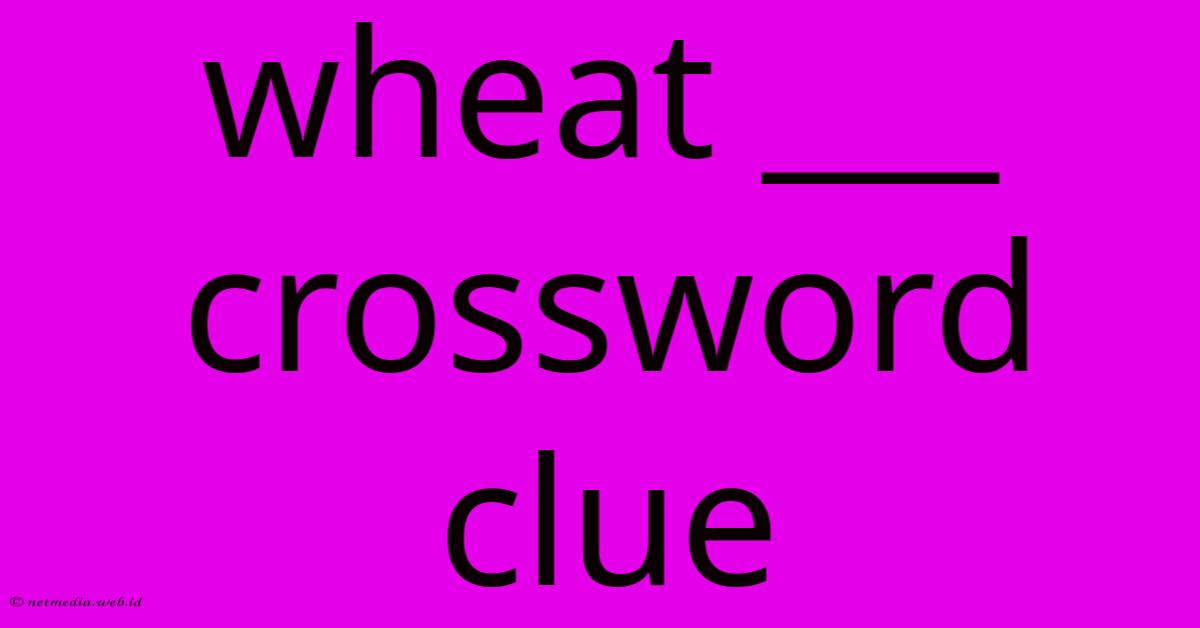 wheat ___ crossword clue

© netmedia.web.id